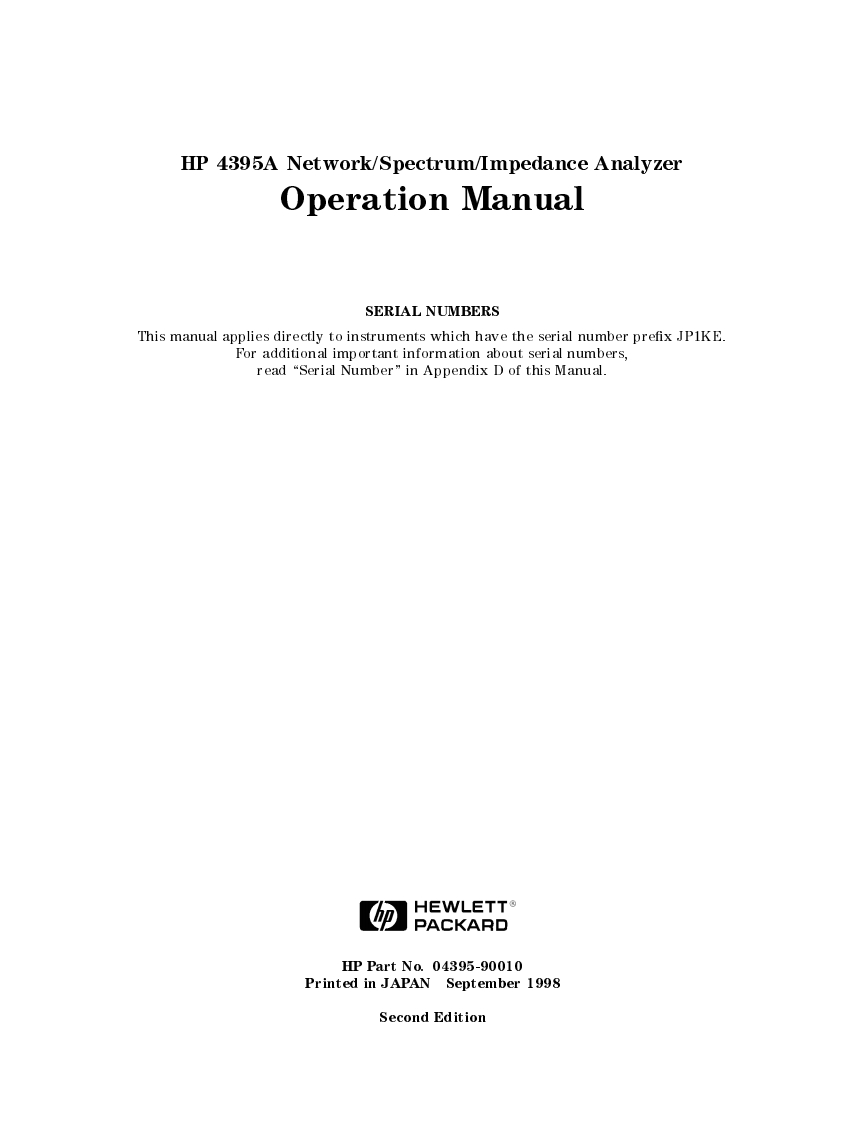 HP 4395A Network/Spectrum/Impedance Analyzer
Operation Manual

SERIAL NUMBERS

This manual applies directly to instruments which have the serial number prefix JP1KE. For additional important information about serial numbers, read "Serial Number" in Appendix D of this Manual.

hp HEWLETT® PACKARD

HP Part No. 04395-90010
Printed in JAPAN September 1998

Second Edition